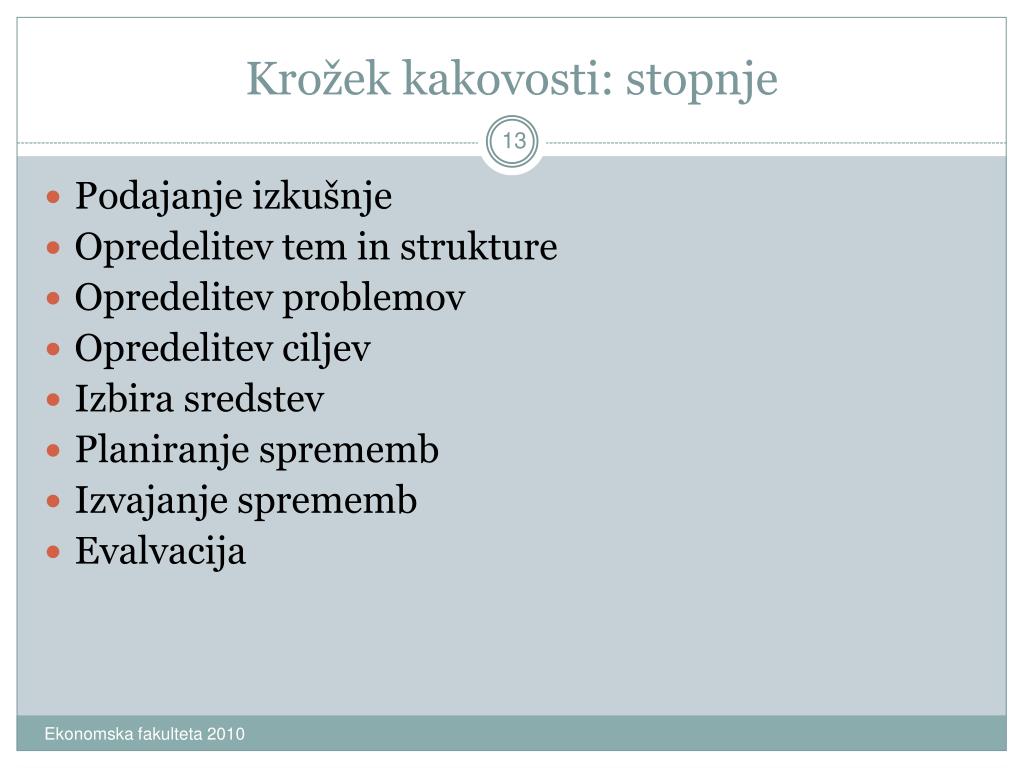 Krožek kakovosti: stopnje

13

- Podajanje izkušnje
- Opredelitev tem in strukture
- Opredelitev problemov
- Opredelitev ciljev
- Izbira sredstev
- Planiranje sprememb
- Izvajanje sprememb
- Evalvacija

Ekonomska fakulteta 2010